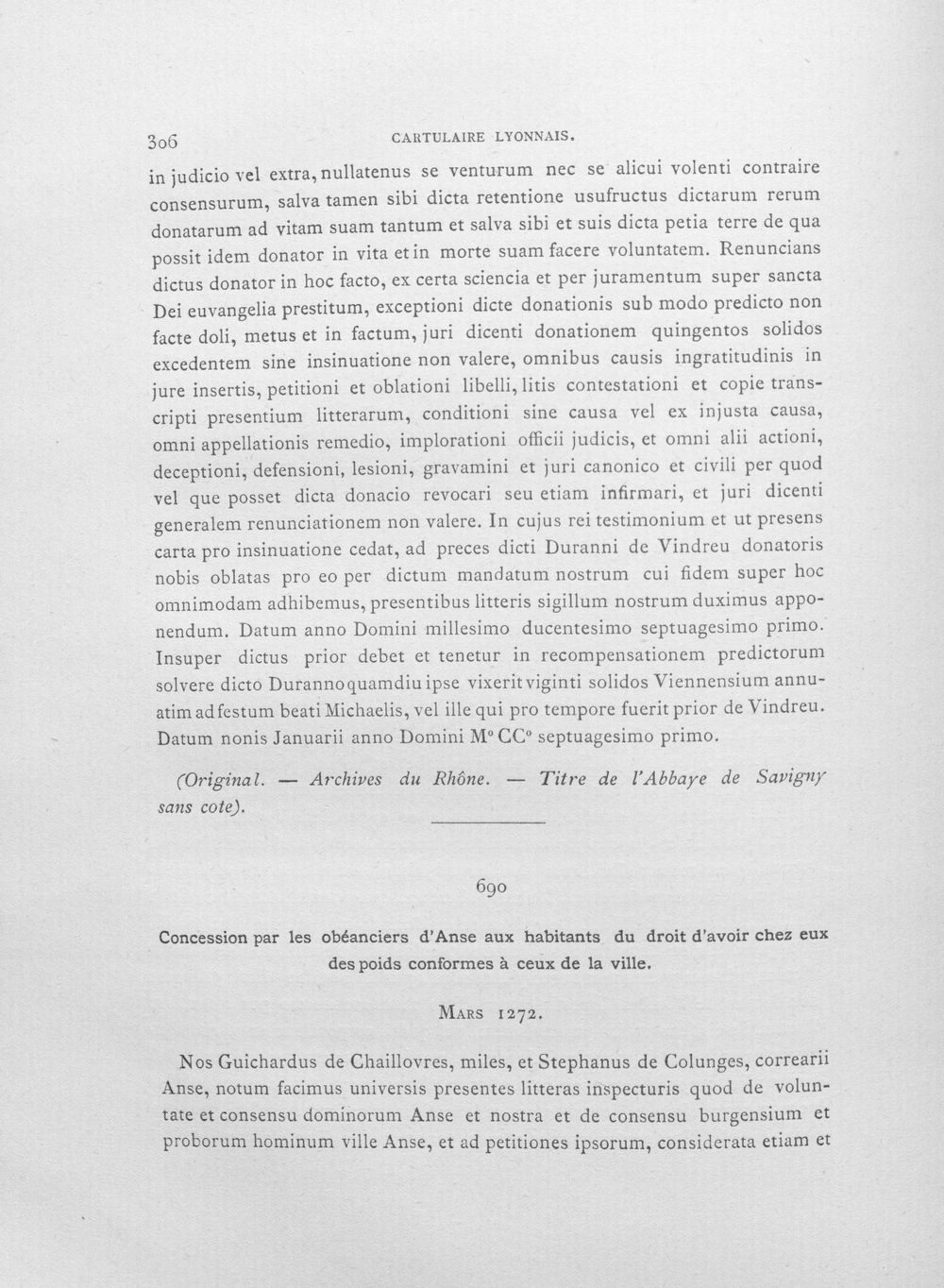 306 CARTULAIRE LYONNAIS.

in judicio vel extra, nullatenus se venturum nec se alicui volenti contraire consensurum, salva tamen sibi dicta retentione usufructus dictarum rerum donatarum ad vitam suam tantum et salva sibi et suis dicta petia terre de qua possit idem donator in vita et in morte suam facere voluntatem. Renuncians dictus donator in hoc facto, ex certa sciencia et per juramentum super sancta Dei euvangelia prestitum, exceptioni dicte donationis sub modo predicto non facte doli, metus et in factum, juri dicenti donationem quingentos solidos excedentem sine insinuatione non valere, omnibus causis ingratitudinis in jure insertis, petitioni et oblationi libelli, litis contestationi et copie transcripti presentium litterarum, conditioni sine causa vel ex injusta causa, omni appellationis remedio, implorationi officii judicis, et omni alii actioni, deceptioni, defensioni, lesioni, gravamini et juri canonico et civili per quod vel que posset dicta donacio revocari seu etiam infirmari, et juri dicenti generalem renunciationem non valere. In cujus rei testimonium et ut presens carta pro insinuatione cedat, ad preces dicti Duranni de Vindreu donatoris nobis oblatas pro eo per dictum mandatum nostrum cui fidem super hoc omnimodam adhibemus, presentibus litteris sigillum nostrum duximus apponendum. Datum anno Domini millesimo ducentesimo septuagesimo primo. Insuper dictus prior debet et tenetur in recompensationem predictorum solvere dicto Duranno quamdiu ipse vixerit viginti solidos Viennensium annuatim ad festum beati Michaelis, vel ille qui pro tempore fuerit prior de Vindreu. Datum nonis Januarii anno Domini M° CC° septuagesimo primo.

(Original. — Archives du Rhône. — Titre de l'Abbaye de Savigny sans cote).

690

Concession par les obéanciers d'Anse aux habitants du droit d'avoir chez eux des poids conformes à ceux de la ville.

Mars 1272.

Nos Guichardus de Chaillovres, miles, et Stephanus de Colunges, correarii Anse, notum facimus universis presentes litteras inspecturis quod de voluntate et consensu dominorum Anse et nostra et de consensu burgensium et proborum hominum ville Anse, et ad petitiones ipsorum, considerata etiam et